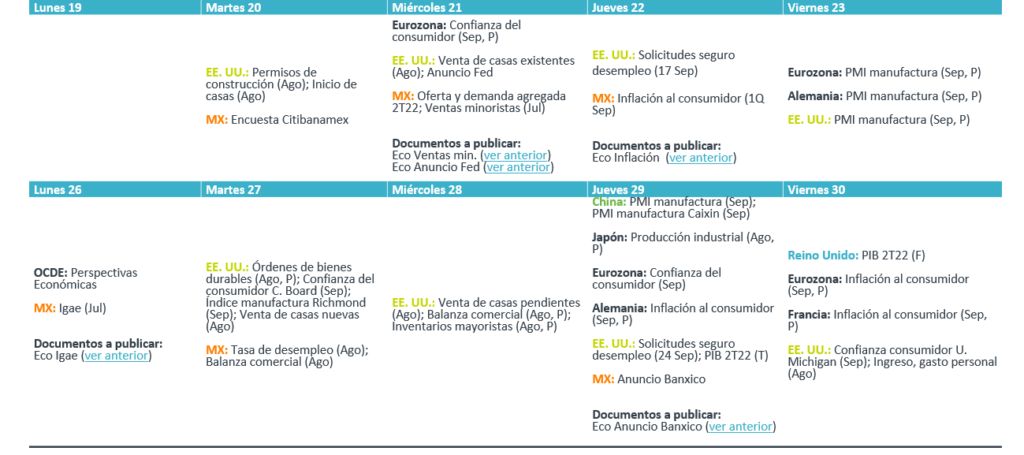 | Lunes 19 | Martes 20 | Miércoles 21 | Jueves 22 | Viernes 23 |
|---|---|---|---|---|
|  | EE. UU.: Permisos de construcción (Ago); Inicio de casas (Ago) MX: Encuesta Citibanamex | Eurozona: Confianza del consumidor (Sep, P) EE. UU.: Venta de casas existentes (Ago); Anuncio Fed MX: Oferta y demanda agregada 2T22; Ventas minoristas (Jul) Documentos a publicar: Eco Ventas min. (ver anterior) Eco Anuncio Fed (ver anterior) | EE. UU.: Solicitudes seguro desempleo (17 Sep) MX: Inflación al consumidor (1Q Sep) Documentos a publicar: Eco Inflación (ver anterior) | Eurozona: PMI manufactura (Sep, P) Alemania: PMI manufactura (Sep, P) EE. UU.: PMI manufactura (Sep, P) |
| Lunes 26 | Martes 27 | Miércoles 28 | Jueves 29 | Viernes 30 |
| OCDE: Perspectivas Económicas MX: Igae (Jul) Documentos a publicar: Eco Igae (ver anterior) | EE. UU.: Órdenes de bienes durables (Ago, P); Confianza del consumidor C. Board (Sep); Índice manufactura Richmond (Sep); Venta de casas nuevas (Ago) MX: Tasa de desempleo (Ago); Balanza comercial (Ago) | EE. UU.: Venta de casas pendientes (Ago); Balanza comercial (Ago, P); Inventarios mayoristas (Ago, P) | China: PMI manufactura (Sep); PMI manufactura Caixin (Sep) Japón: Producción industrial (Ago, P) Eurozona: Confianza del consumidor (Sep) Alemania: Inflación al consumidor (Sep, P) EE. UU.: Solicitudes seguro desempleo (24 Sep); PIB 2T22 (T) MX: Anuncio Banxico Documentos a publicar: Eco Anuncio Banxico (ver anterior) | Reino Unido: PIB 2T22 (F) Eurozona: Inflación al consumidor (Sep, P) Francia: Inflación al consumidor (Sep, P) EE. UU.: Confianza consumidor U. Michigan (Sep); Ingreso, gasto personal (Ago) |